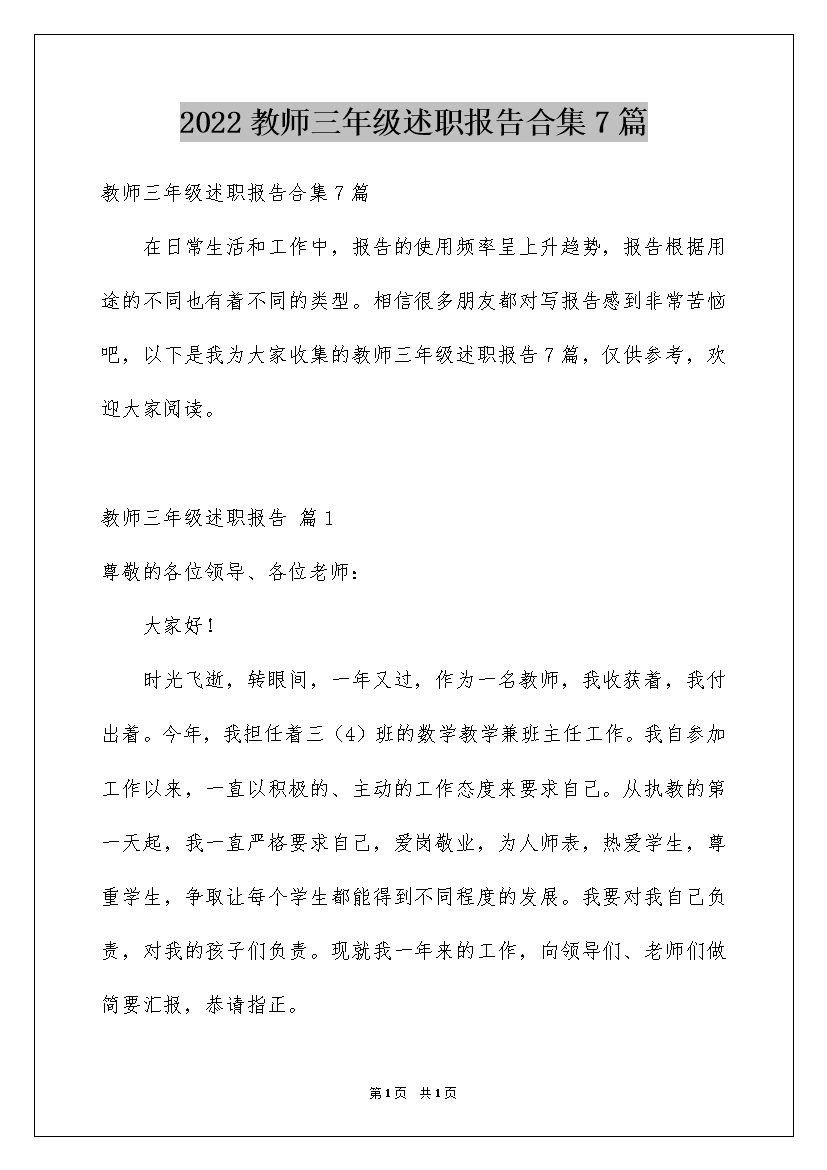 2022 教师三年级述职报告合集 7 篇

教师三年级述职报告合集 7 篇

在日常生活和工作中，报告的使用频率呈上升趋势，报告根据用途的不同也有着不同的类型。相信很多朋友都对写报告感到非常苦恼吧，以下是我为大家收集的教师三年级述职报告 7 篇，仅供参考，欢迎大家阅读。

教师三年级述职报告 篇 1

尊敬的各位领导、各位老师：

大家好！

时光飞逝，转眼间，一年又过，作为一名教师，我收获着，我付出着。今年，我担任着三（4）班的数学教学兼班主任工作。我自参加工作以来，一直以积极的、主动的工作态度来要求自己。从执教的第一天起，我一直严格要求自己，爱岗敬业，为人师表，热爱学生，尊重学生，争取让每个学生都能得到不同程度的发展。我要对我自己负责，对我的孩子们负责。现就我一年来的工作，向领导们、老师们做简要汇报，恭请指正。

第 1 页 共 1 页